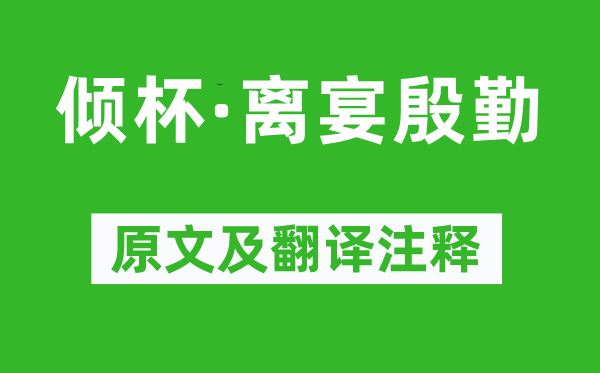 倾杯·离宴殷勤

原文及翻译注释